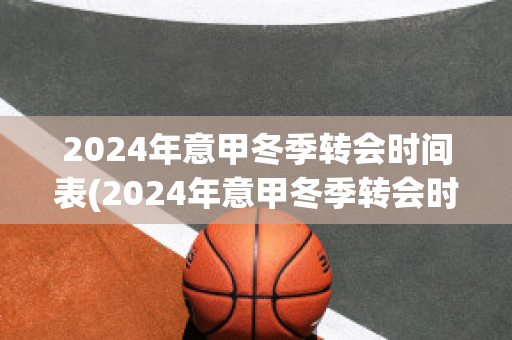 2024年意甲冬季转会时间表(2024年意甲冬季转会时